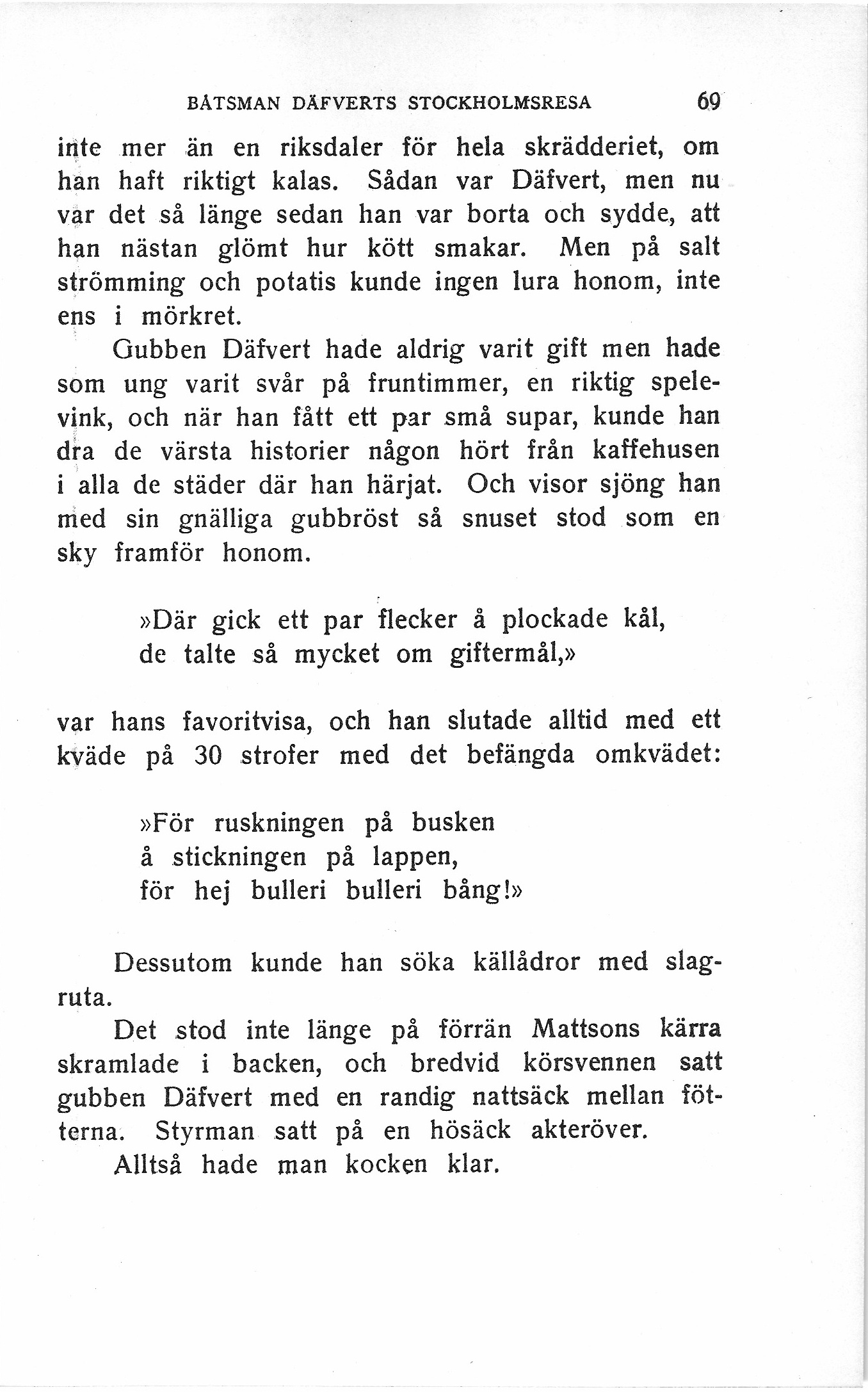 BÅTSMAN DÄFVERTS STOCKHOLMSRESA 69

inte mer än en riksdaler för hela skrädderiet, om han haft riktigt kalas. Sådan var Däfvert, men nu var det så länge sedan han var borta och sydde, att han nästan glömt hur kött smakar. Men på salt strömming och potatis kunde ingen lura honom, inte ens i mörkret.

Gubben Däfvert hade aldrig varit gift men hade som ung varit svår på fruntimmer, en riktig spelevink, och när han fått ett par små supar, kunde han dra de värsta historier någon hört från kaffehusen i alla de städer där han härjat. Och visor sjöng han med sin gnälliga gubbröst så snuset stod som en sky framför honom.

»Där gick ett par flecker å plockade kål,
de talte så mycket om giftermål,»

var hans favoritvisa, och han slutade alltid med ett kväde på 30 strofer med det befängda omkvädet:

»För ruskningen på busken
å stickningen på lappen,
för hej bulleri bulleri bång!»

Dessutom kunde han söka källådror med slagruta.

Det stod inte länge på förrän Mattsons kärra skramlade i backen, och bredvid körsvennen satt gubben Däfvert med en randig nattsäck mellan fötterna. Styrman satt på en hösäck akteröver.

Alltså hade man kocken klar.